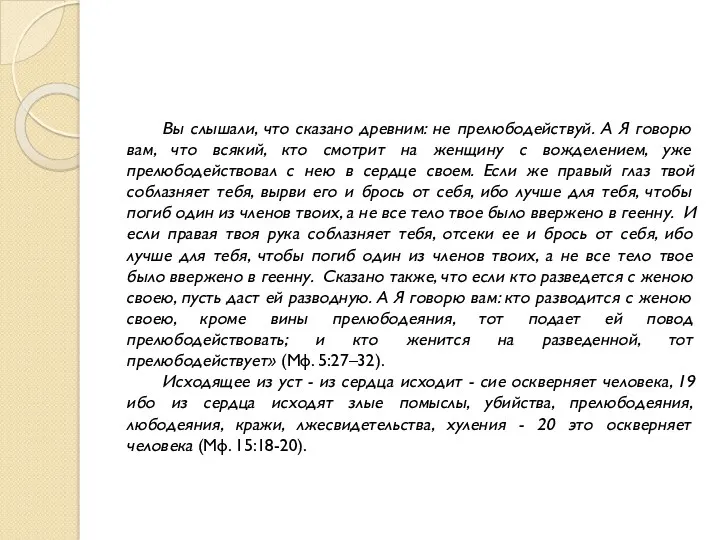 Вы слышали, что сказано древним: не прелюбодействуй. А Я говорю вам, что всякий, кто смотрит на женщину с вожделением, уже прелюбодействовал с нею в сердце своем. Если же правый глаз твой соблазняет тебя, вырви его и брось от себя, ибо лучше для тебя, чтобы погиб один из членов твоих, а не все тело твое было ввержено в геенну. И если правая твоя рука соблазняет тебя, отсеки ее и брось от себя, ибо лучше для тебя, чтобы погиб один из членов твоих, а не все тело твое было ввержено в геенну. Сказано также, что если кто разведется с женою своею, пусть даст ей разводную. А Я говорю вам: кто разводится с женою своею, кроме вины прелюбодеяния, тот подает ей повод прелюбодействовать; и кто женится на разведенной, тот прелюбодействует» (Мф. 5:27–32).

Исходящее из уст - из сердца исходит - сие оскверняет человека, 19 ибо из сердца исходят злые помыслы, убийства, прелюбодеяния, любодеяния, кражи, лжесвидетельства, хуления - 20 это оскверняет человека (Мф. 15:18-20).